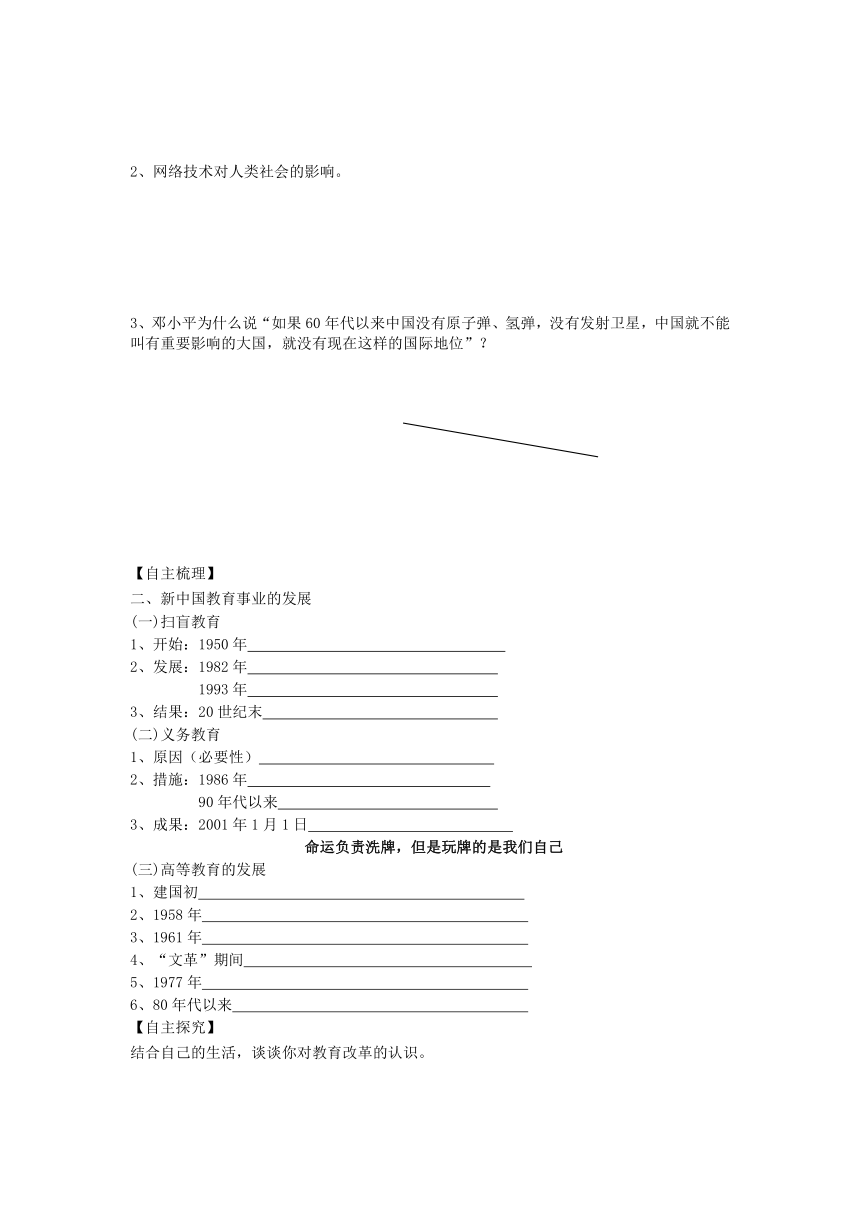 2、网络技术对人类社会的影响。

3、邓小平为什么说“如果60年代以来中国没有原子弹、氢弹，没有发射卫星，中国就不能叫有重要影响的大国，就没有现在这样的国际地位”？

【自主梳理】

二、新中国教育事业的发展

(一)扫盲教育

1、开始：1950年____

2、发展：1982年____

1993年____

3、结果：20世纪末____

(二)义务教育

1、原因（必要性）____

2、措施：1986年____

90年代以来____

3、成果：2001年1月1日____

命运负责洗牌，但是玩牌的是我们自己

(三)高等教育的发展

1、建国初____

2、1958年____

3、1961年____

4、“文革”期间____

5、1977年____

6、80年代以来____

【自主探究】

结合自己的生活，谈谈你对教育改革的认识。